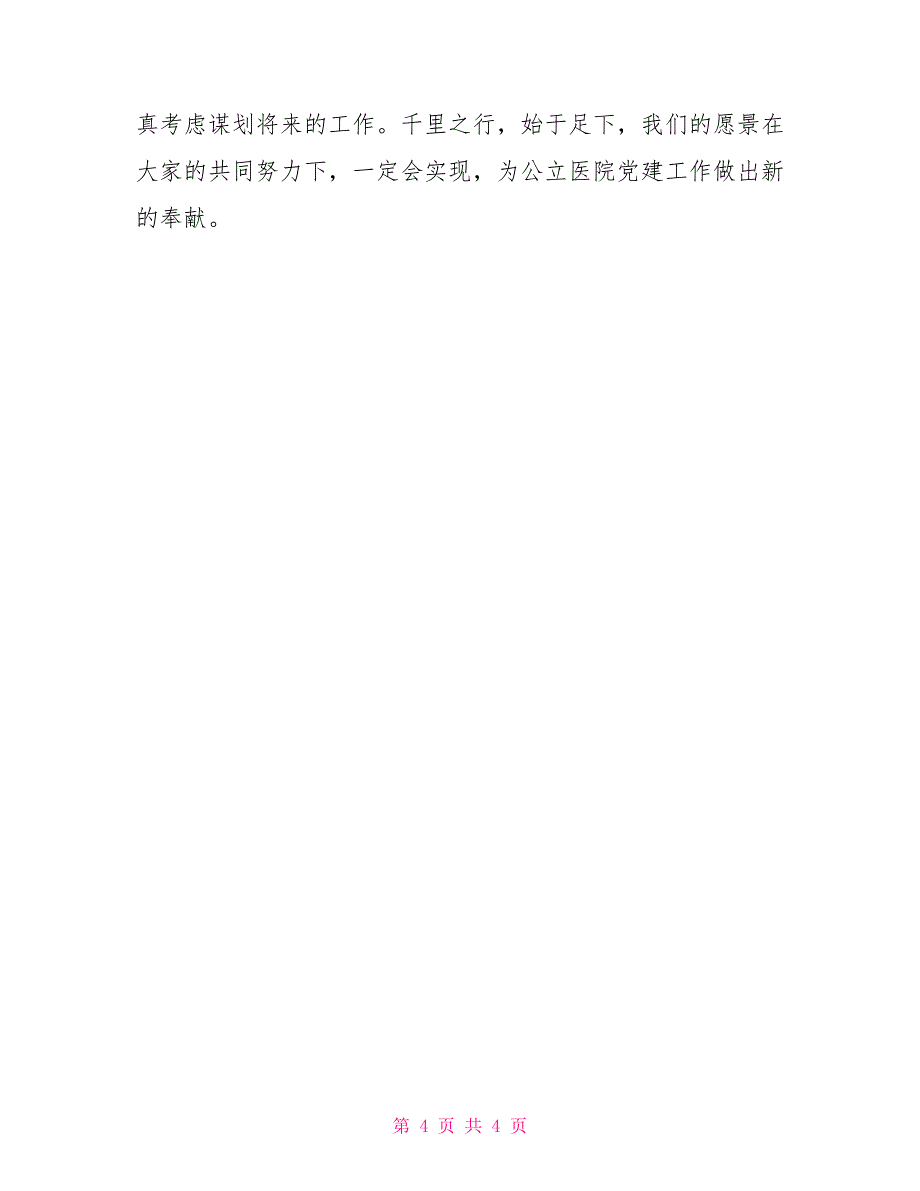 真考虑谋划将来的工作。千里之行，始于足下，我们的愿景在大家的共同努力下，一定会实现，为公立医院党建工作做出新的奉献。

第 4 页 共 4 页